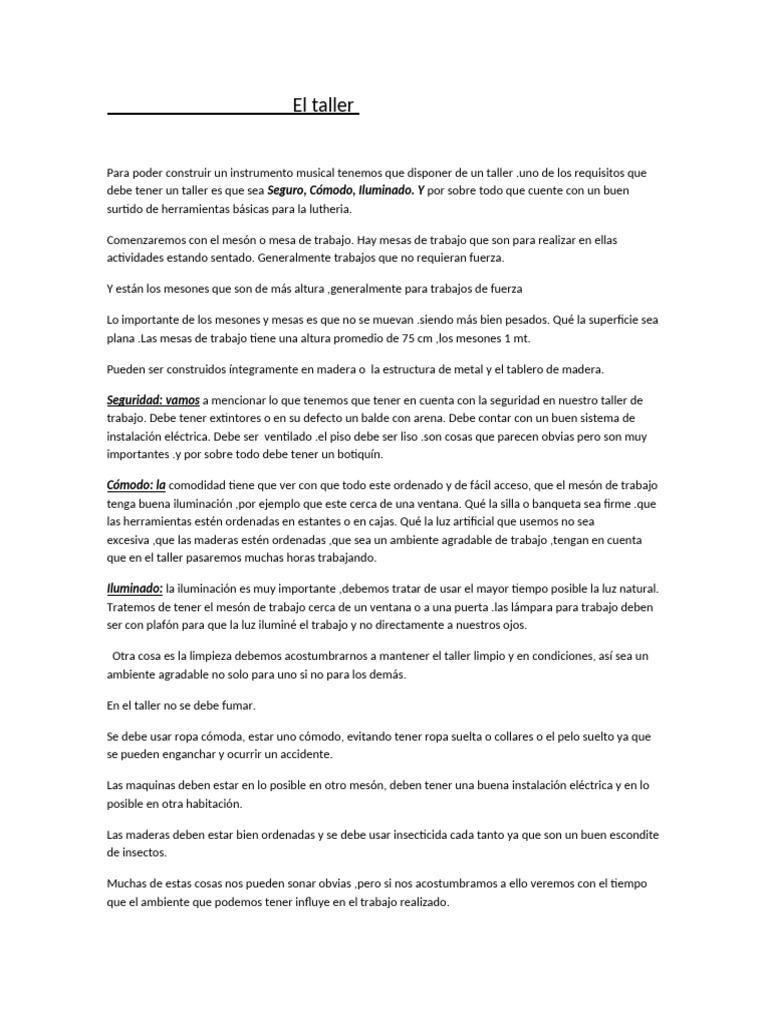 El taller

Para poder construir un instrumento musical tenemos que disponer de un taller .uno de los requisitos que debe tener un taller es que sea Seguro, Cómodo, Iluminado. Y por sobre todo que cuente con un buen surtido de herramientas básicas para la lutheria.

Comenzaremos con el mesón o mesa de trabajo. Hay mesas de trabajo que son para realizar en ellas actividades estando sentado. Generalmente trabajos que no requieran fuerza.

Y están los mesones que son de más altura ,generalmente para trabajos de fuerza

Lo importante de los mesones y mesas es que no se muevan .siendo más bien pesados. Qué la superficie sea plana .Las mesas de trabajo tiene una altura promedio de 75 cm ,los mesones 1 mt.

Pueden ser construidos íntegramente en madera o la estructura de metal y el tablero de madera.

Seguridad: vamos a mencionar lo que tenemos que tener en cuenta con la seguridad en nuestro taller de trabajo. Debe tener extintores o en su defecto un balde con arena. Debe contar con un buen sistema de instalación eléctrica. Debe ser ventilado .el piso debe ser liso .son cosas que parecen obvias pero son muy importantes .y por sobre todo debe tener un botiquín.

Cómodo: la comodidad tiene que ver con que todo este ordenado y de fácil acceso, que el mesón de trabajo tenga buena iluminación ,por ejemplo que este cerca de una ventana. Qué la silla o banqueta sea firme .que las herramientas estén ordenadas en estantes o en cajas. Qué la luz artificial que usemos no sea excesiva ,que las maderas estén ordenadas ,que sea un ambiente agradable de trabajo ,tengan en cuenta que en el taller pasaremos muchas horas trabajando.

Iluminado: la iluminación es muy importante ,debemos tratar de usar el mayor tiempo posible la luz natural. Tratemos de tener el mesón de trabajo cerca de un ventana o a una puerta .las lámpara para trabajo deben ser con plafón para que la luz iluminé el trabajo y no directamente a nuestros ojos.

Otra cosa es la limpieza debemos acostumbrarnos a mantener el taller limpio y en condiciones, así sea un ambiente agradable no solo para uno si no para los demás.

En el taller no se debe fumar.

Se debe usar ropa cómoda, estar uno cómodo, evitando tener ropa suelta o collares o el pelo suelto ya que se pueden enganchar y ocurrir un accidente.

Las maquinas deben estar en lo posible en otro mesón, deben tener una buena instalación eléctrica y en lo posible en otra habitación.

Las maderas deben estar bien ordenadas y se debe usar insecticida cada tanto ya que son un buen escondite de insectos.

Muchas de estas cosas nos pueden sonar obvias ,pero si nos acostumbramos a ello veremos con el tiempo que el ambiente que podemos tener influye en el trabajo realizado.